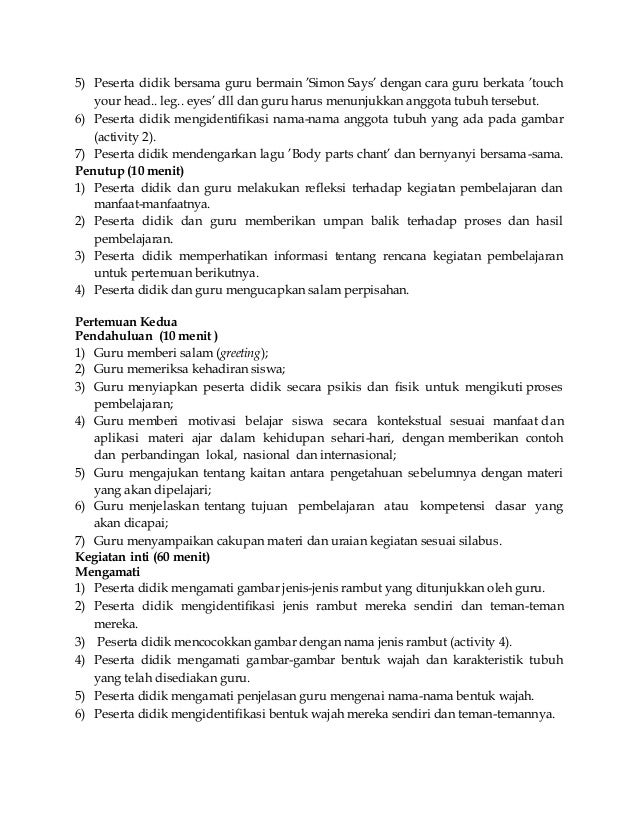 5) Peserta didik bersama guru bermain 'Simon Says' dengan cara guru berkata 'touch your head.. leg.. eyes' dll dan guru harus menunjukkan anggota tubuh tersebut.
6) Peserta didik mengidentifikasi nama-nama anggota tubuh yang ada pada gambar (activity 2).
7) Peserta didik mendengarkan lagu 'Body parts chant' dan bernyanyi bersama-sama.
Penutup (10 menit)
1) Peserta didik dan guru melakukan refleksi terhadap kegiatan pembelajaran dan manfaat-manfaatnya.
2) Peserta didik dan guru memberikan umpan balik terhadap proses dan hasil pembelajaran.
3) Peserta didik memperhatikan informasi tentang rencana kegiatan pembelajaran untuk pertemuan berikutnya.
4) Peserta didik dan guru mengucapkan salam perpisahan.

Pertemuan Kedua
Pendahuluan (10 menit )
1) Guru memberi salam (greeting);
2) Guru memeriksa kehadiran siswa;
3) Guru menyiapkan peserta didik secara psikis dan fisik untuk mengikuti proses pembelajaran;
4) Guru memberi motivasi belajar siswa secara kontekstual sesuai manfaat dan aplikasi materi ajar dalam kehidupan sehari-hari, dengan memberikan contoh dan perbandingan lokal, nasional dan internasional;
5) Guru mengajukan tentang kaitan antara pengetahuan sebelumnya dengan materi yang akan dipelajari;
6) Guru menjelaskan tentang tujuan pembelajaran atau kompetensi dasar yang akan dicapai;
7) Guru menyampaikan cakupan materi dan uraian kegiatan sesuai silabus.
Kegiatan inti (60 menit)
Mengamati
1) Peserta didik mengamati gambar jenis-jenis rambut yang ditunjukkan oleh guru.
2) Peserta didik mengidentifikasi jenis rambut mereka sendiri dan teman-teman mereka.
3) Peserta didik mencocokkan gambar dengan nama jenis rambut (activity 4).
4) Peserta didik mengamati gambar-gambar bentuk wajah dan karakteristik tubuh yang telah disediakan guru.
5) Peserta didik mengamati penjelasan guru mengenai nama-nama bentuk wajah.
6) Peserta didik mengidentifikasi bentuk wajah mereka sendiri dan teman-temannya.